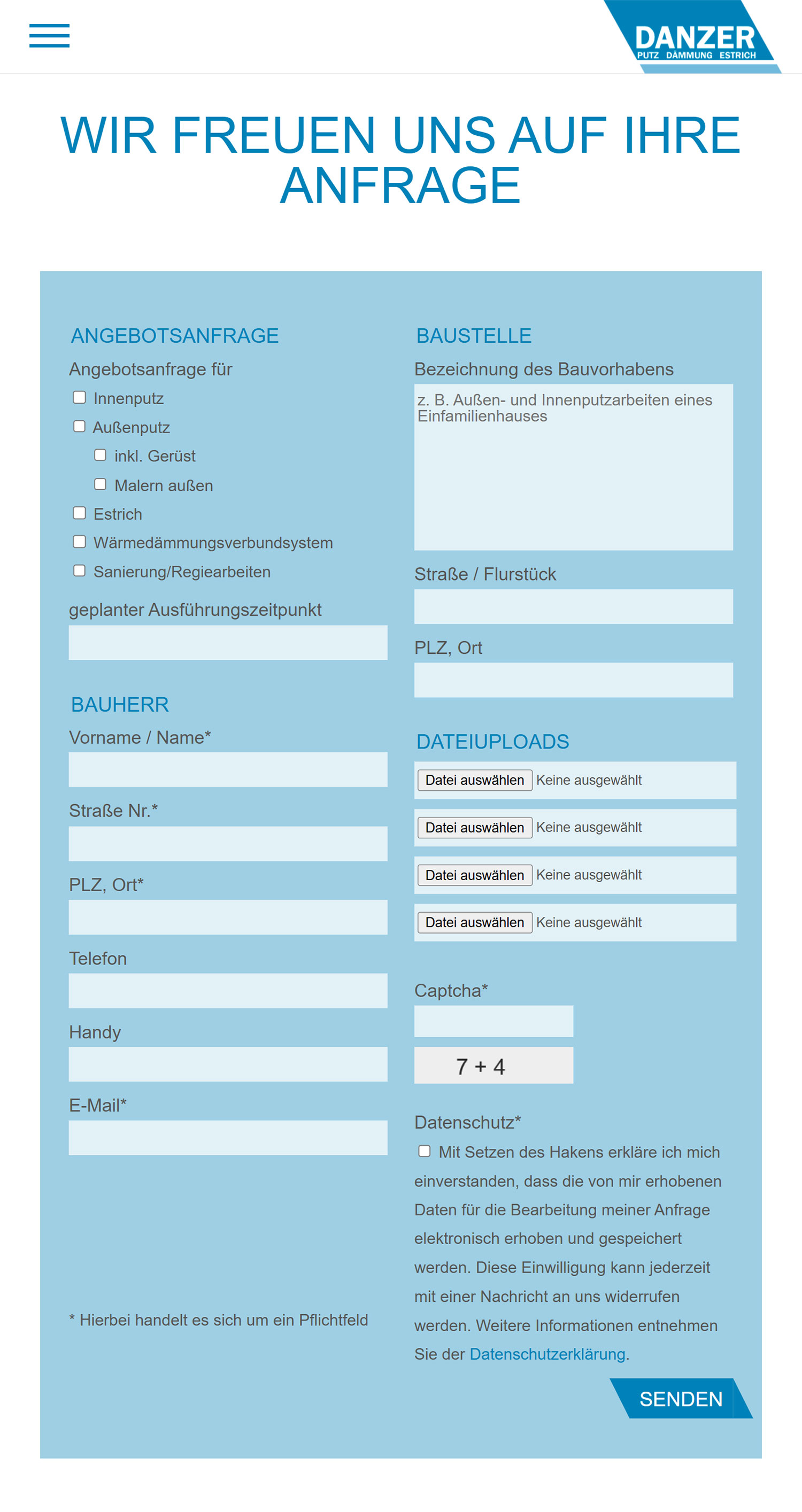 DANZER
PUTZ DÄMMUNG ESTRICH

WIR FREUEN UNS AUF IHRE ANFRAGE

ANGEBOTSANFRAGE

Angebotsanfrage für

Innenputz

Außenputz

inkl. Gerüst

Malern außen

Estrich

Wärmedämmungsverbundsystem

Sanierung/Regiearbeiten

geplanter Ausführungszeitpunkt

BAUHERR

Vorname / Name*

Straße Nr.*

PLZ, Ort*

Telefon

Handy

E-Mail*

* Hierbei handelt es sich um ein Pflichtfeld

BAUSTELLE

Bezeichnung des Bauvorhabens

z. B. Außen- und Innenputzarbeiten eines Einfamilienhauses

Straße / Flurstück

PLZ, Ort

DATEIUPLOADS

Datei auswählen Keine ausgewählt

Datei auswählen Keine ausgewählt

Datei auswählen Keine ausgewählt

Datei auswählen Keine ausgewählt

Captcha*

7 + 4

Datenschutz*

Mit Setzen des Hakens erkläre ich mich einverstanden, dass die von mir erhobenen Daten für die Bearbeitung meiner Anfrage elektronisch erhoben und gespeichert werden. Diese Einwilligung kann jederzeit mit einer Nachricht an uns widerrufen werden. Weitere Informationen entnehmen Sie der Datenschutzerklärung.

SENDEN